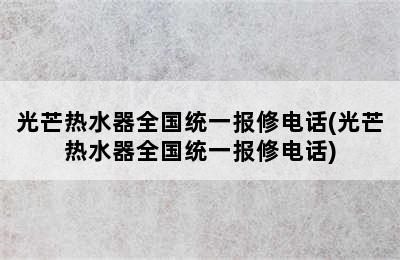 光芒热水器全国统一报修电话(光芒热水器全国统一报修电话)